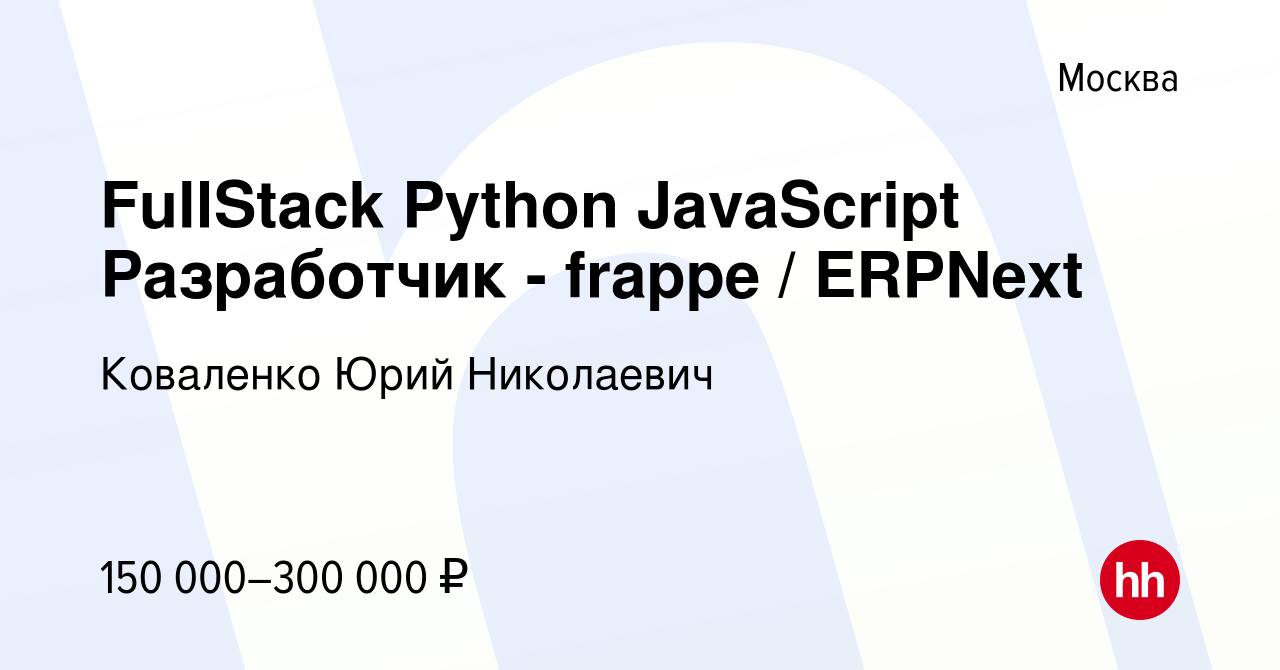 Москва

FullStack Python JavaScript Разработчик - frappe / ERPNext

Коваленко Юрий Николаевич

150 000–300 000 ₽

hh